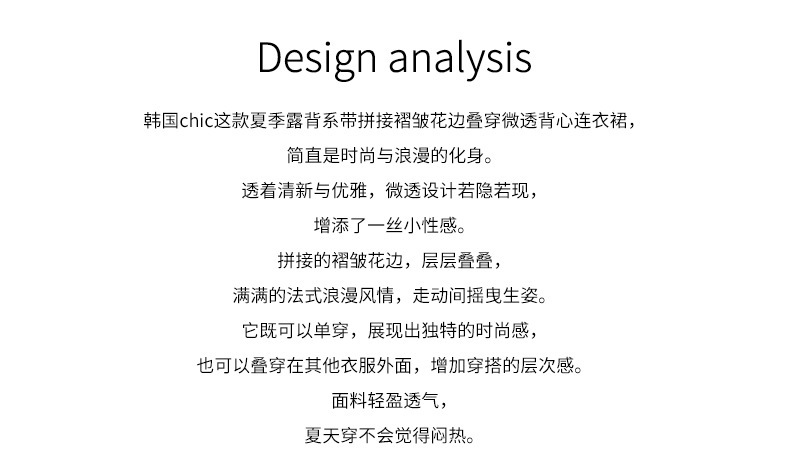 Design analysis

韩国chic这款夏季露背系带拼接褶皱花边叠穿微透背心连衣裙，

简直是时尚与浪漫的化身。

透着清新与优雅，微透设计若隐若现，

增添了一丝小性感。

拼接的褶皱花边，层层叠叠，

满满的法式浪漫风情，走动间摇曳生姿。

它既可以单穿，展现出独特的时尚感，

也可以叠穿在其他衣服外面，增加穿搭的层次感。

面料轻盈透气，

夏天穿不会觉得闷热。